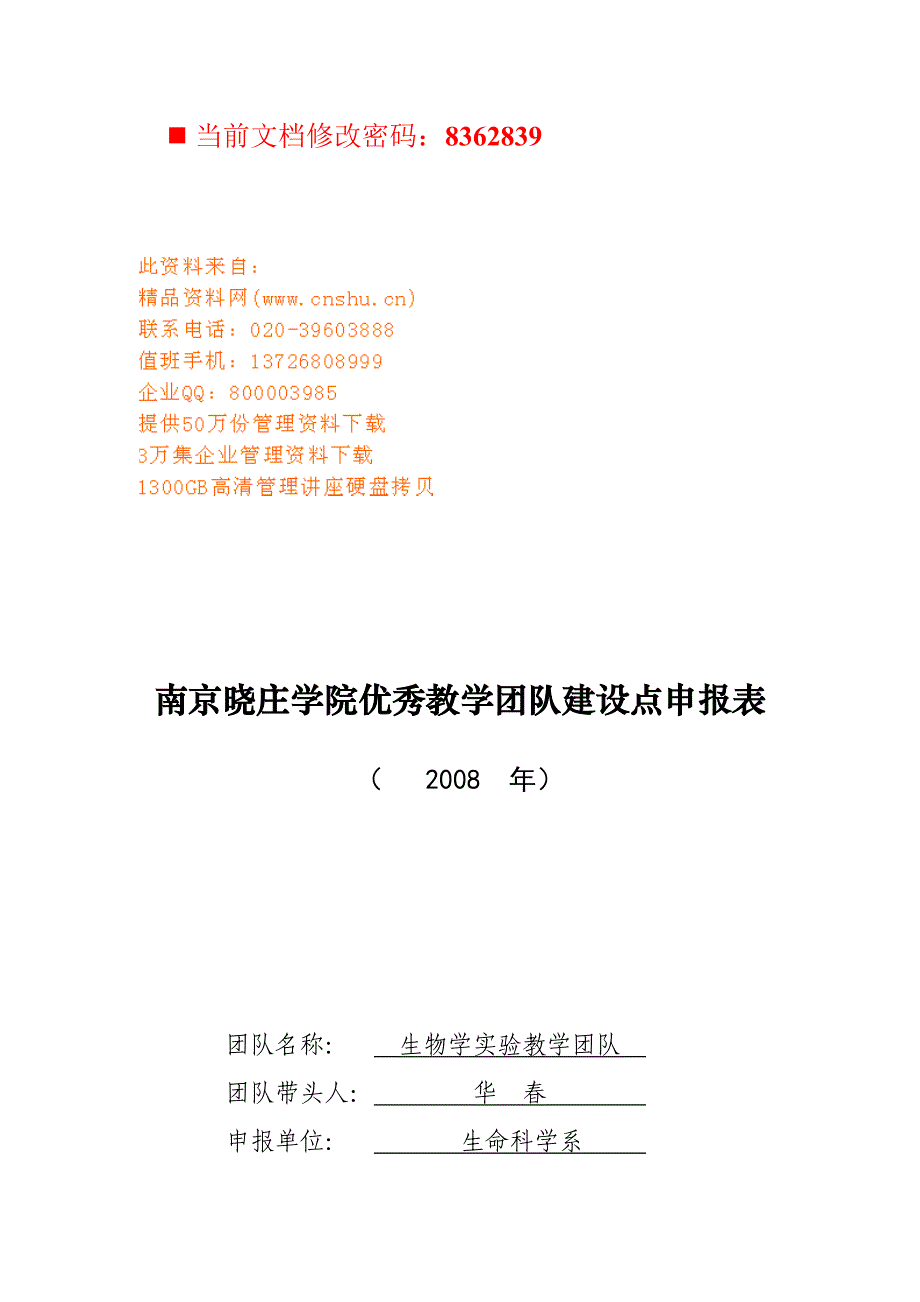 ■ 当前文档修改密码：8362839

此资料来自：
精品资料网(www.cnshu.cn)
联系电话：020-39603888
值班手机：13726808999
企业QQ：800003985
提供50万份管理资料下载
3万集企业管理资料下载
1300GB高清管理讲座硬盘拷贝

南京晓庄学院优秀教学团队建设点申报表

（ 2008 年）

团队名称: 生物学实验教学团队

团队带头人: 华 春

申报单位: 生命科学系